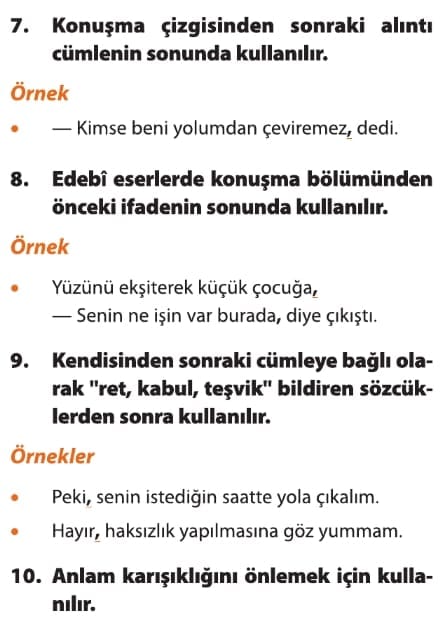 7. Konuşma çizgisinden sonraki alıntı cümlenin sonunda kullanılır.

Örnek

• — Kimse beni yolumdan çeviremez, dedi.

8. Edebî eserlerde konuşma bölümünden önceki ifadenin sonunda kullanılır.

Örnek

• Yüzünü ekşiterek küçük çocuğa,
— Senin ne işin var burada, diye çıkıştı.

9. Kendisinden sonraki cümleye bağlı olarak "ret, kabul, teşvik" bildiren sözcüklerden sonra kullanılır.

Örnekler

• Peki, senin istediğin saatte yola çıkalım.

• Hayır, haksızlık yapılmasına göz yummam.

10. Anlam karışıklığını önlemek için kullanılır.